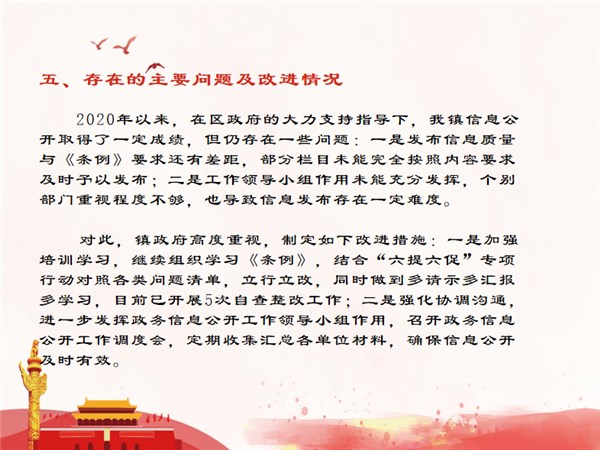 五、存在的主要问题及改进情况

2020年以来，在区政府的大力支持指导下，我镇信息公开取得了一定成绩，但仍存在一些问题：一是发布信息质量与《条例》要求还有差距，部分栏目未能完全按照内容要求及时予以发布；二是工作领导小组作用未能充分发挥，个别部门重视程度不够，也导致信息发布存在一定难度。

对此，镇政府高度重视，制定如下改进措施：一是加强培训学习，继续组织学习《条例》，结合“六提六促”专项行动对照各类问题清单，立行立改，同时做到多请示多汇报多学习，目前已开展5次自查整改工作；二是强化协调沟通，进一步发挥政务信息公开工作领导小组作用，召开政务信息公开工作调度会，定期收集汇总各单位材料，确保信息公开及时有效。